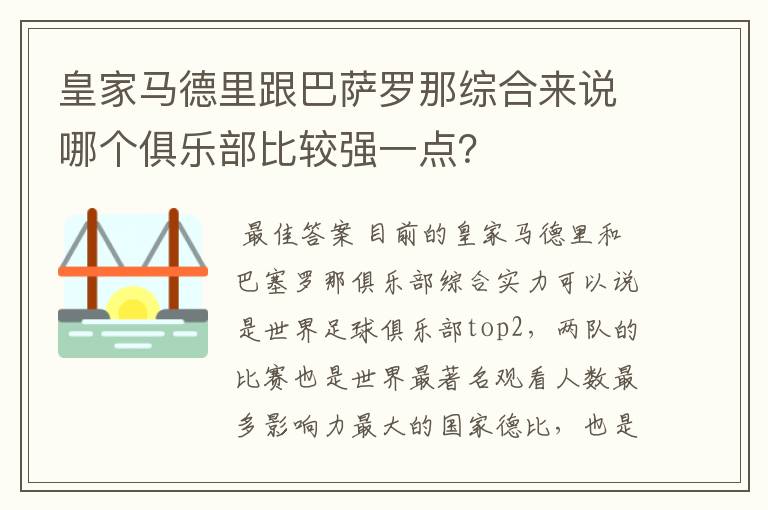 皇家马德里跟巴萨罗那综合来说哪个俱乐部比较强一点?

最佳答案 目前的皇家马德里和巴塞罗那俱乐部综合实力可以说是世界足球俱乐部top2，两队的比赛也是世界最著名观看人数最多影响力最大的国家德比，也是